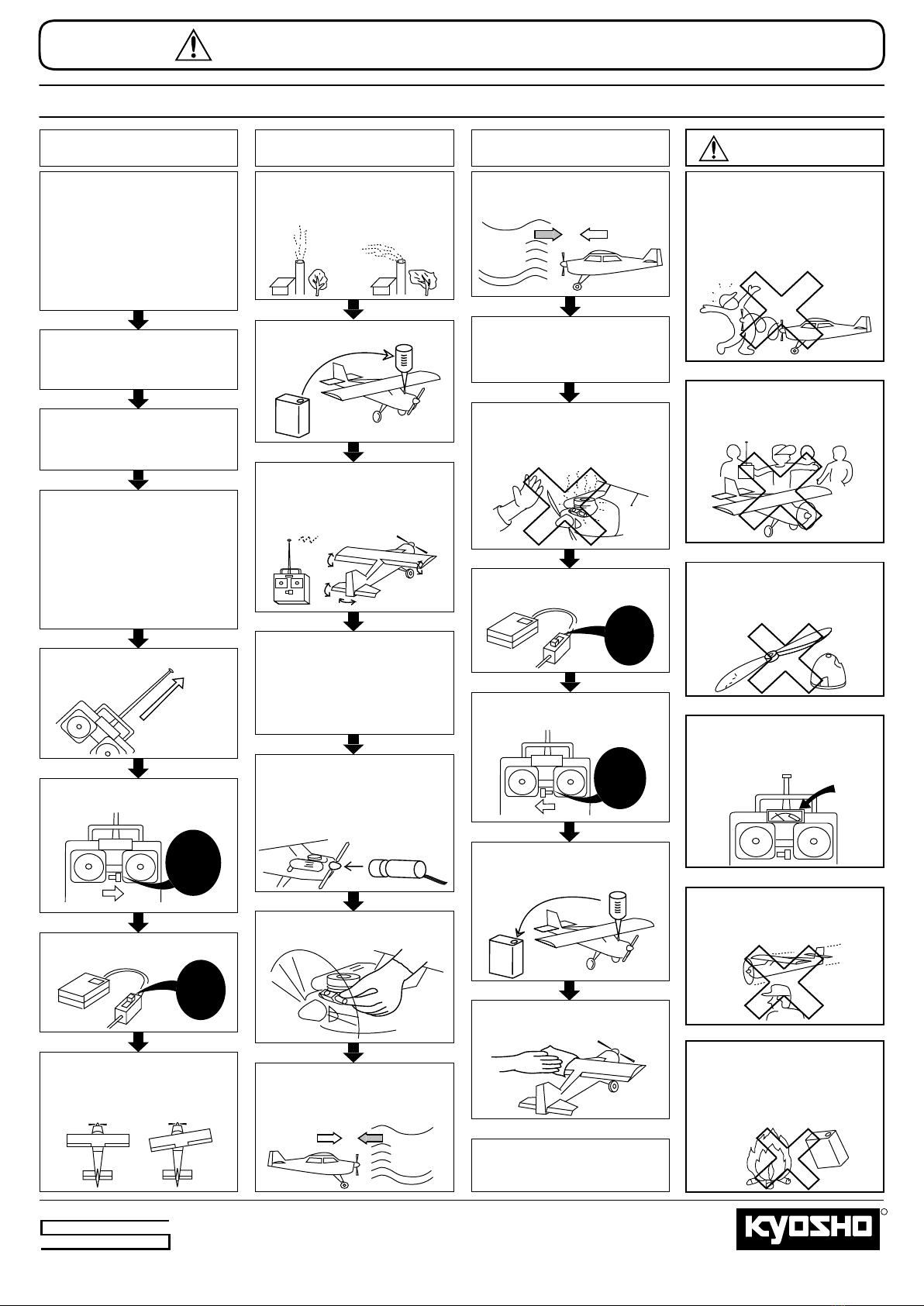 KYOSHO